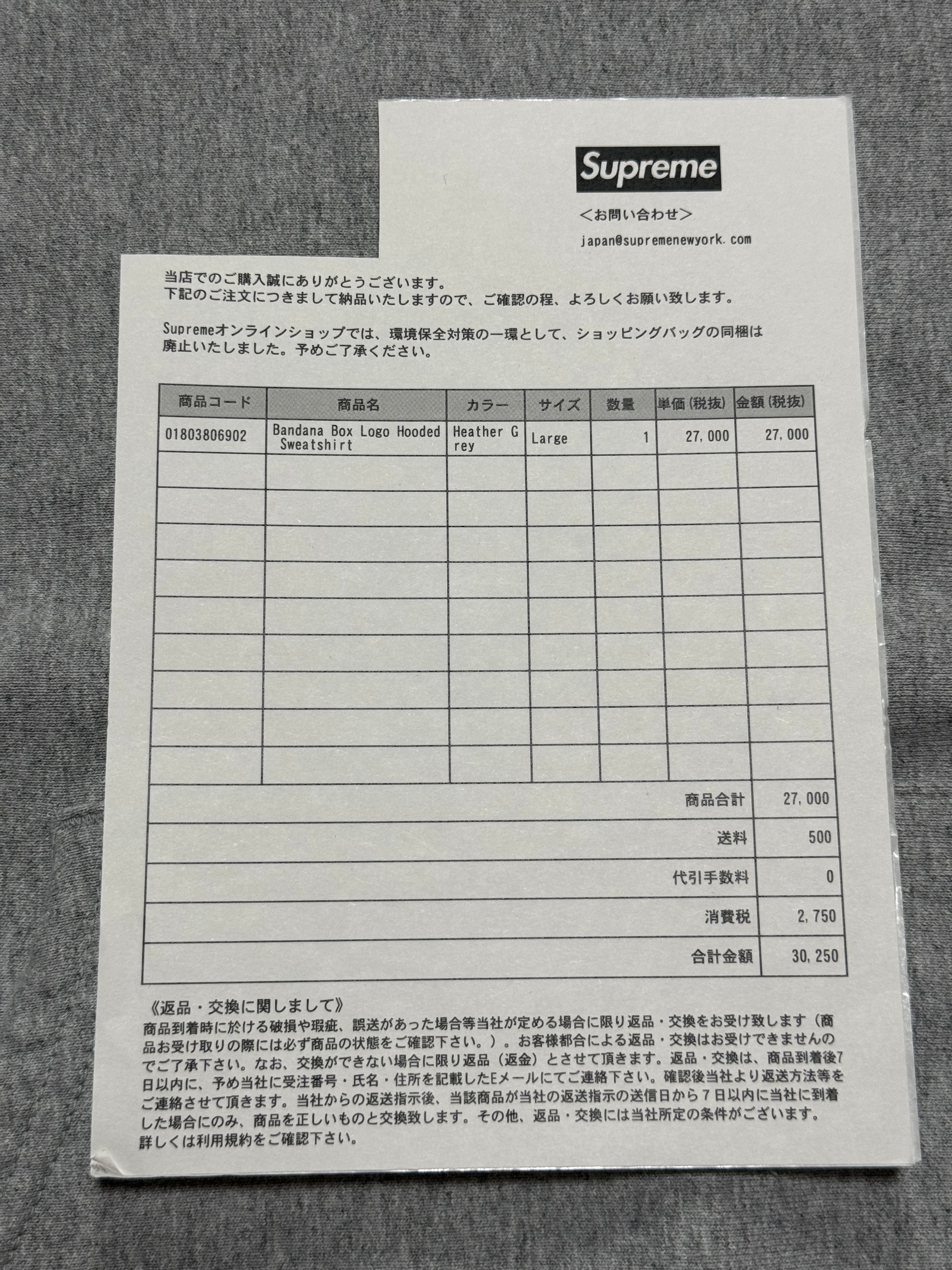 Supreme

<お問い合わせ>

japan@supremenewyork.com

当店でのご購入誠にありがとうございます。
下記のご注文につきまして納品いたしますので、ご確認の程、よろしくお願い致します。

Supremeオンラインショップでは、環境保全対策の一環として、ショッピングバッグの同梱は廃止いたしました。予めご了承ください。

| 商品コード | 商品名 | カラー | サイズ | 数量 | 単価(税抜) | 金額(税抜) |
|---|---|---|---|---|---|---|
| 01803806902 | Bandana Box Logo Hooded Sweatshirt | Heather Grey | Large | 1 | 27,000 | 27,000 |
| | | | | | | |
| | | | | | | |
| | | | | | | |
| | | | | | | |
| | | | | | | |
| | | | | | | |
| | | | | | | |
| | | | | | | |
| | | | | | | |

商品合計 27,000
送料 500
代引手数料 0
消費税 2,750
合計金額 30,250

《返品・交換に関しまして》
商品到着時に於ける破損や瑕疵、誤送があった場合等当社が定める場合に限り返品・交換をお受け致します(商品お受け取りの際には必ず商品の状態をご確認下さい。)。お客様都合による返品・交換はお受けできませんのでご了承下さい。なお、交換ができない場合に限り返品(返金)とさせて頂きます。返品・交換は、商品到着後7日以内に、予め当社に受注番号・氏名・住所を記載したEメールにてご連絡下さい。確認後当社より返送方法等をご連絡させて頂きます。当社からの返送指示後、当該商品が当社の返送指示の送信日から7日以内に当社に到着した場合にのみ、商品を正しいものと交換致します。その他、返品・交換には当社所定の条件がございます。詳しくは利用規約をご確認下さい。